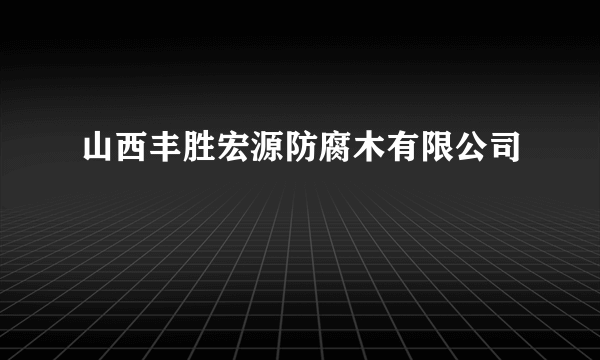 山西丰胜宏源防腐木有限公司